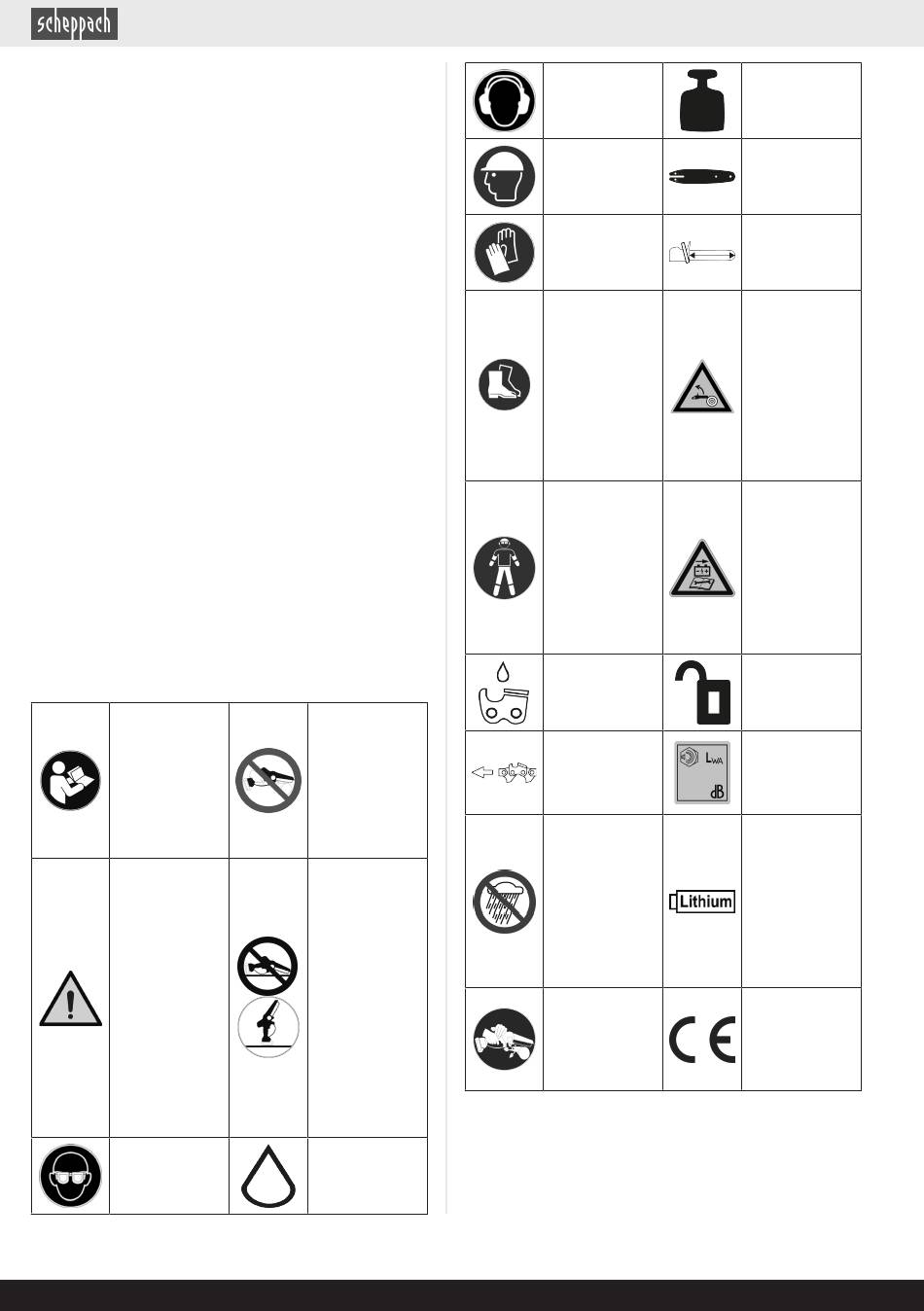 scheppach

$L_{WA}$

dB

Lithium

CE